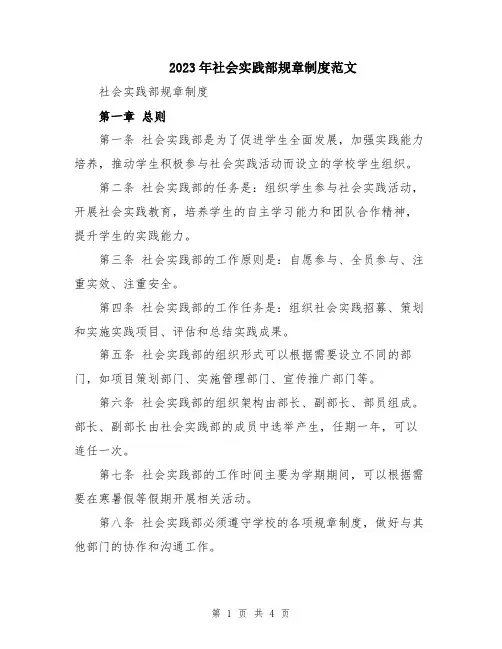 2023年社会实践部规章制度范文

社会实践部规章制度

第一章 总则

第一条 社会实践部是为了促进学生全面发展，加强实践能力培养，推动学生积极参与社会实践活动而设立的学校学生组织。

第二条 社会实践部的任务是：组织学生参与社会实践活动，开展社会实践教育，培养学生的自主学习能力和团队合作精神，提升学生的实践能力。

第三条 社会实践部的工作原则是：自愿参与、全员参与、注重实效、注重安全。

第四条 社会实践部的工作任务是：组织社会实践招募、策划和实施实践项目、评估和总结实践成果。

第五条 社会实践部的组织形式可以根据需要设立不同的部门，如项目策划部门、实施管理部门、宣传推广部门等。

第六条 社会实践部的组织架构由部长、副部长、部员组成。部长、副部长由社会实践部的成员中选举产生，任期一年，可以连任一次。

第七条 社会实践部的工作时间主要为学期期间，可以根据需要在寒暑假等假期开展相关活动。

第八条 社会实践部必须遵守学校的各项规章制度，做好与其他部门的协作和沟通工作。

第 1 页 共 4 页